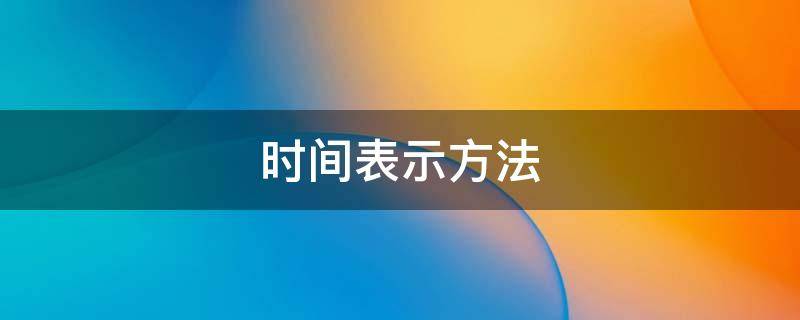 时间表示方法